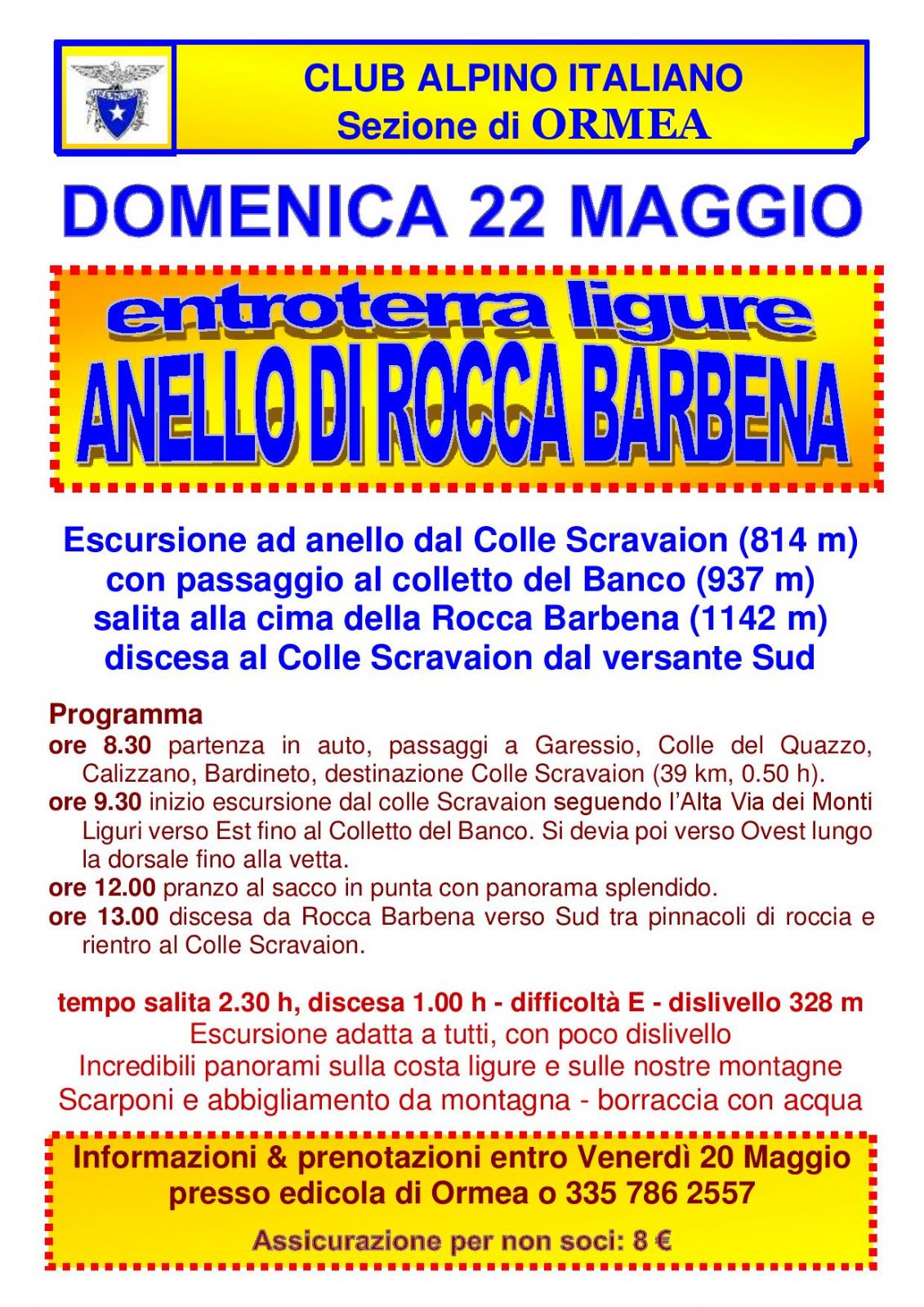 CLUB ALPINO ITALIANO
Sezione di ORMEA

DOMENICA 22 MAGGIO

entroterra ligure
ANELLO DI ROCCA BARBENA

Escursione ad anello dal Colle Scravaion (814 m)
con passaggio al colletto del Banco (937 m)
salita alla cima della Rocca Barbena (1142 m)
discesa al Colle Scravaion dal versante Sud

Programma
ore 8.30 partenza in auto, passaggi a Garessio, Colle del Quazzo, Calizzano, Bardineto, destinazione Colle Scravaion (39 km, 0.50 h).
ore 9.30 inizio escursione dal colle Scravaion seguendo l'Alta Via dei Monti Liguri verso Est fino al Colletto del Banco. Si devia poi verso Ovest lungo la dorsale fino alla vetta.
ore 12.00 pranzo al sacco in punta con panorama splendido.
ore 13.00 discesa da Rocca Barbena verso Sud tra pinnacoli di roccia e rientro al Colle Scravaion.

tempo salita 2.30 h, discesa 1.00 h - difficoltà E - dislivello 328 m
Escursione adatta a tutti, con poco dislivello
Incredibili panorami sulla costa ligure e sulle nostre montagne
Scarponi e abbigliamento da montagna - borraccia con acqua

Informazioni & prenotazioni entro Venerdì 20 Maggio
presso edicola di Ormea o 335 786 2557

Assicurazione per non soci: 8 €